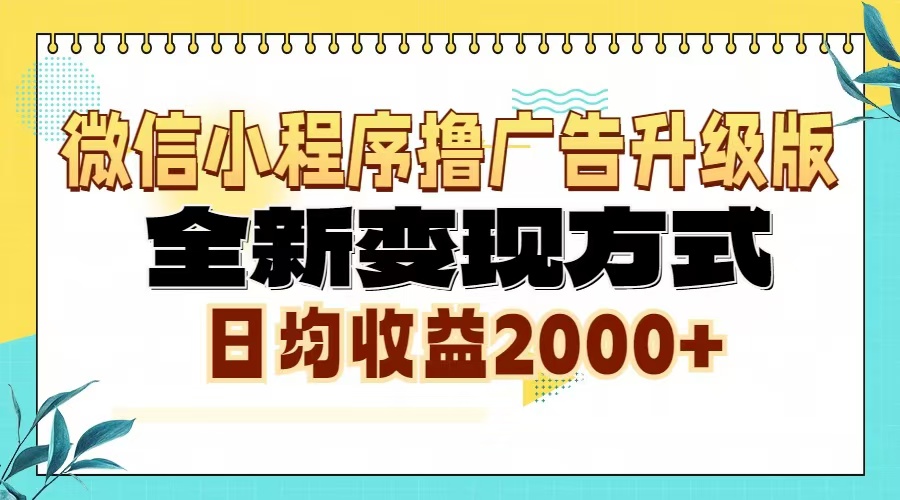 微信小程序撸广告升级版

全新变现方式

日均收益2000+